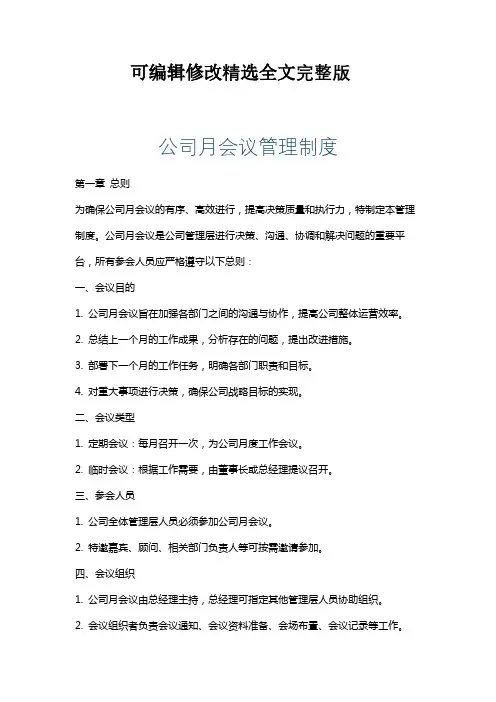 可编辑修改精选全文完整版

公司月会议管理制度

第一章 总则

为确保公司月会议的有序、高效进行，提高决策质量和执行力，特制定本管理制度。公司月会议是公司管理层进行决策、沟通、协调和解决问题的重要平台，所有参会人员应严格遵守以下总则：

一、会议目的

1. 公司月会议旨在加强各部门之间的沟通与协作，提高公司整体运营效率。

2. 总结上一个月的工作成果，分析存在的问题，提出改进措施。

3. 部署下一个月的工作任务，明确各部门职责和目标。

4. 对重大事项进行决策，确保公司战略目标的实现。

二、会议类型

1. 定期会议：每月召开一次，为公司月度工作会议。

2. 临时会议：根据工作需要，由董事长或总经理提议召开。

三、参会人员

1. 公司全体管理层人员必须参加公司月会议。

2. 特邀嘉宾、顾问、相关部门负责人等可按需邀请参加。

四、会议组织

1. 公司月会议由总经理主持，总经理可指定其他管理层人员协助组织。

2. 会议组织者负责会议通知、会议资料准备、会场布置、会议记录等工作。